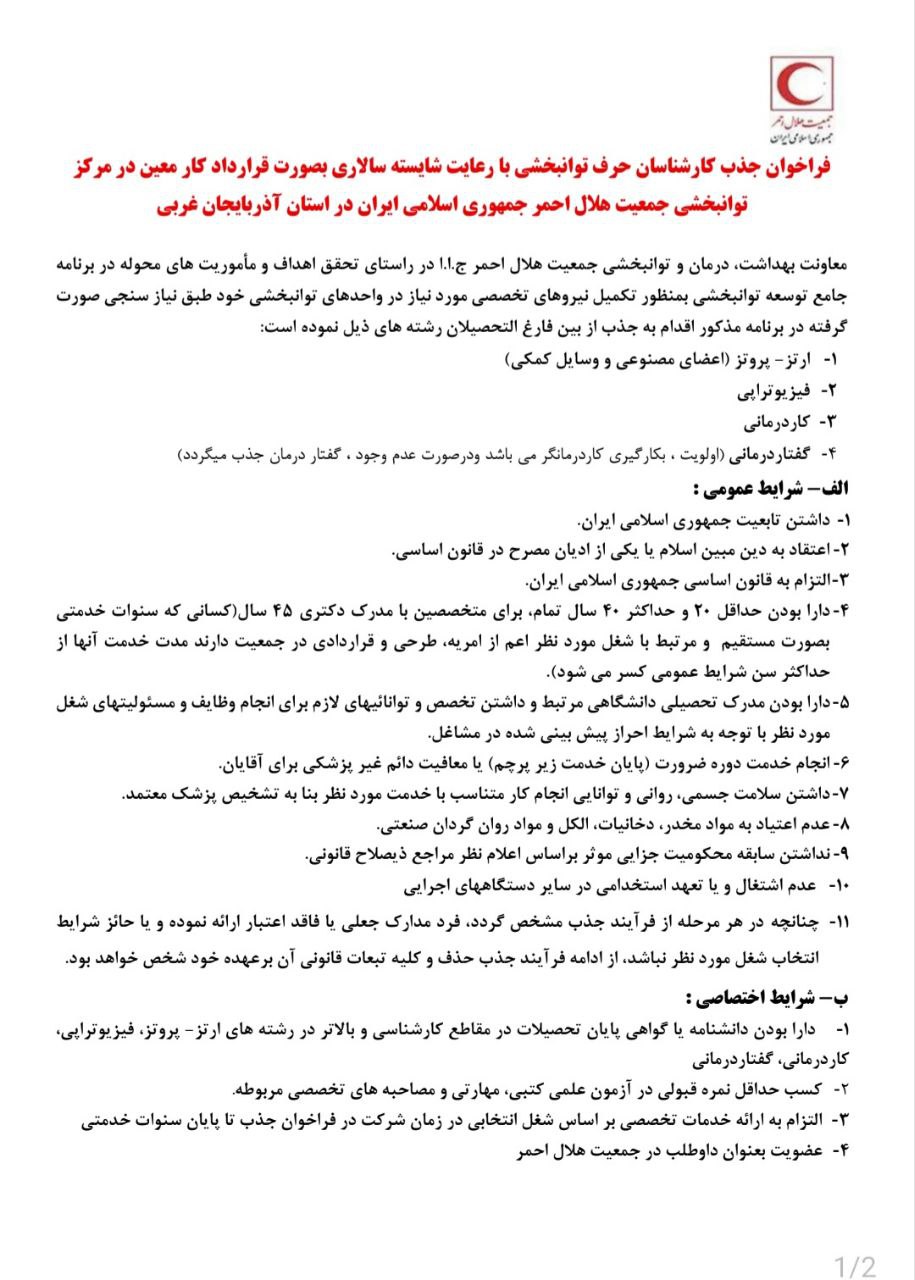 جمعیت هلال احمر
جمهوری اسلامی ایران

فراخوان جذب کارشناسان حرف توانبخشی با رعایت شایسته سالاری بصورت قرارداد کار معین در مرکز توانبخشی جمعیت هلال احمر جمهوری اسلامی ایران در استان آذربایجان غربی

معاونت بهداشت، درمان و توانبخشی جمعیت هلال احمر ج.ا.ا در راستای تحقق اهداف و مأموریت های محوله در برنامه جامع توسعه توانبخشی بمنظور تکمیل نیروهای تخصصی مورد نیاز در واحدهای توانبخشی خود طبق نیاز سنجی صورت گرفته در برنامه مذکور اقدام به جذب از بین فارغ التحصیلان رشته های ذیل نموده است:

۱- ارتز- پروتز (اعضای مصنوعی و وسایل کمکی)
۲- فیزیوتراپی
۳- کاردرمانی
۴- گفتاردرمانی (اولویت ، بکارگیری کاردرمانگر می باشد ودرصورت عدم وجود ، گفتار درمان جذب میگردد)

الف- شرایط عمومی :
۱- داشتن تابعیت جمهوری اسلامی ایران.
۲-اعتقاد به دین مبین اسلام یا یکی از ادیان مصرح در قانون اساسی.
۳-التزام به قانون اساسی جمهوری اسلامی ایران.
۴-دارا بودن حداقل ۲۰ و حداکثر ۴۰ سال تمام، برای متخصصین با مدرک دکتری ۴۵ سال(کسانی که سنوات خدمتی بصورت مستقیم و مرتبط با شغل مورد نظر اعم از امریه، طرحی و قراردادی در جمعیت دارند مدت خدمت آنها از حداکثر سن شرایط عمومی کسر می شود).
۵-دارا بودن مدرک تحصیلی دانشگاهی مرتبط و داشتن تخصص و توانائیهای لازم برای انجام وظایف و مسئولیتهای شغل مورد نظر با توجه به شرایط احراز پیش بینی شده در مشاغل.
۶-انجام خدمت دوره ضرورت (پایان خدمت زیر پرچم) یا معافیت دائم غیر پزشکی برای آقایان.
۷-داشتن سلامت جسمی، روانی و توانایی انجام کار متناسب با خدمت مورد نظر بنا به تشخیص پزشک معتمد.
۸-عدم اعتیاد به مواد مخدر، دخانیات، الکل و مواد روان گردان صنعتی.
۹-نداشتن سابقه محکومیت جزایی موثر براساس اعلام نظر مراجع ذیصلاح قانونی.
۱۰- عدم اشتغال و یا تعهد استخدامی در سایر دستگاههای اجرایی
۱۱- چنانچه در هر مرحله از فرآیند جذب مشخص گردد، فرد مدارک جعلی یا فاقد اعتبار ارائه نموده و یا حائز شرایط انتخاب شغل مورد نظر نباشد، از ادامه فرآیند جذب حذف و کلیه تبعات قانونی آن برعهده خود شخص خواهد بود.

ب- شرایط اختصاصی :
۱- دارا بودن دانشنامه یا گواهی پایان تحصیلات در مقاطع کارشناسی و بالاتر در رشته های ارتز- پروتز، فیزیوتراپی، کاردرمانی، گفتاردرمانی
۲- کسب حداقل نمره قبولی در آزمون علمی کتبی، مهارتی و مصاحبه های تخصصی مربوطه.
۳- التزام به ارائه خدمات تخصصی بر اساس شغل انتخابی در زمان شرکت در فراخوان جذب تا پایان سنوات خدمتی
۴- عضویت بعنوان داوطلب در جمعیت هلال احمر

1/2